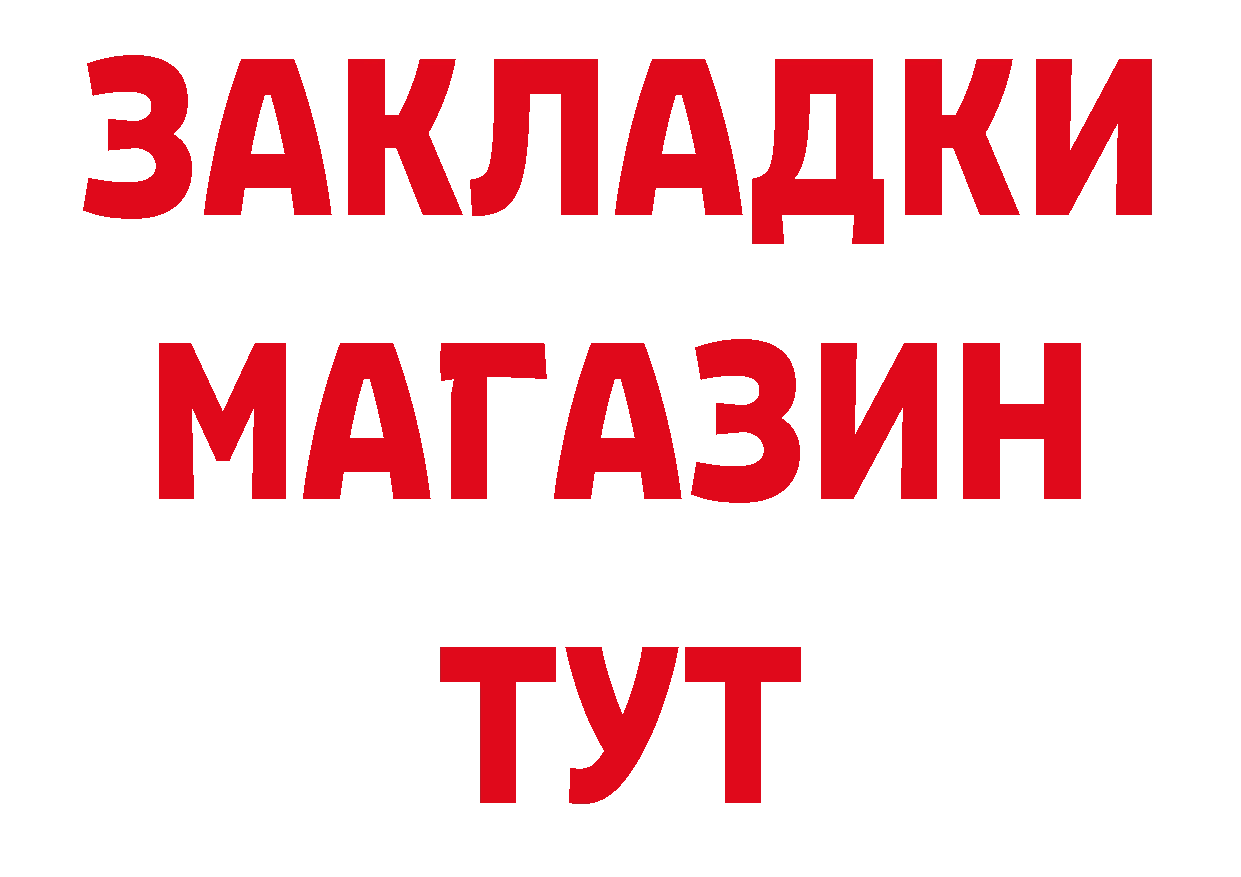 ЗАКЛАДКИ
МАГАЗИН
ТУТ